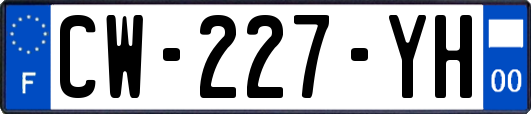 F

CW-227-YH

00